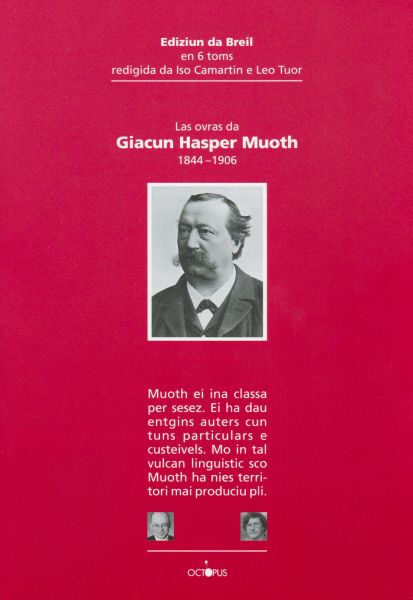 Ediziun da Breil
en 6 toms
redigida da Iso Camartin e Leo Tuor

Las ovras da
Giacun Hasper Muoth
1844 – 1906

Muoth ei ina classa per sesez. Ei ha dau entgins auters cun tuns particulars e custeivels. Mo in tal vulcan linguistic sco Muoth ha nies territori mai produciu pli.

OCTOPUS